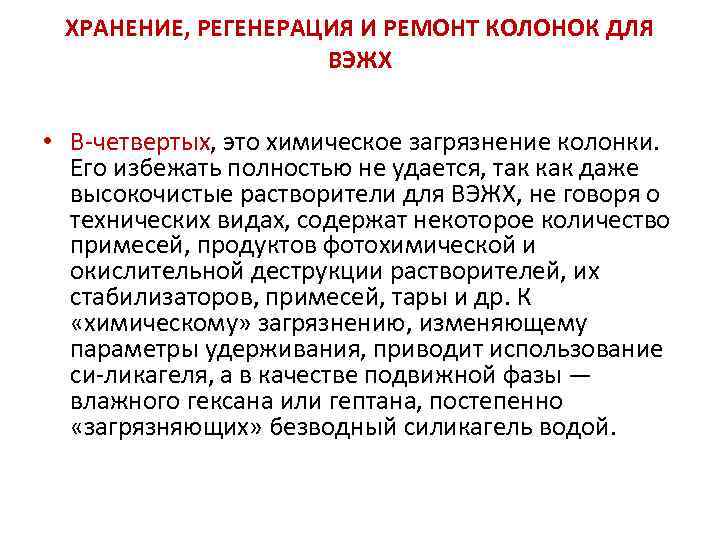 ХРАНЕНИЕ, РЕГЕНЕРАЦИЯ И РЕМОНТ КОЛОНОК ДЛЯ ВЭЖХ

• В-четвертых, это химическое загрязнение колонки. Его избежать полностью не удается, так как даже высокочистые растворители для ВЭЖХ, не говоря о технических видах, содержат некоторое количество примесей, продуктов фотохимической и окислительной деструкции растворителей, их стабилизаторов, примесей, тары и др. К «химическому» загрязнению, изменяющему параметры удерживания, приводит использование си-ликагеля, а в качестве подвижной фазы — влажного гексана или гептана, постепенно «загрязняющих» безводный силикагель водой.